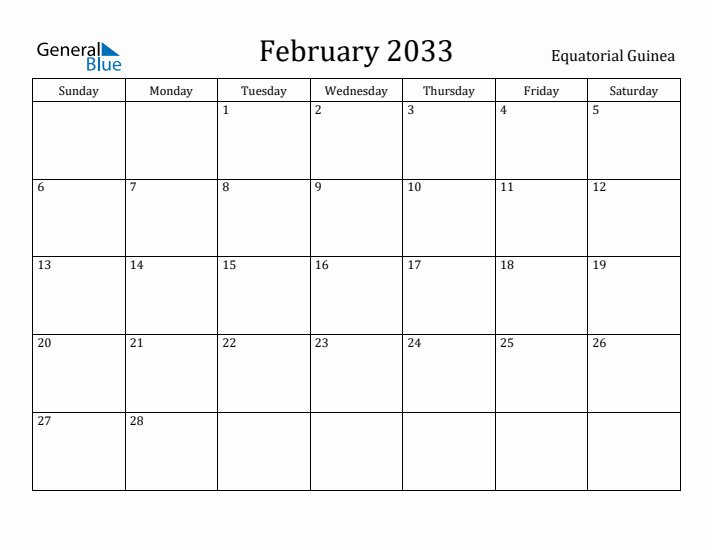 General Blue

February 2033

Equatorial Guinea

| Sunday | Monday | Tuesday | Wednesday | Thursday | Friday | Saturday |
|---|---|---|---|---|---|---|
| | | 1 | 2 | 3 | 4 | 5 |
| 6 | 7 | 8 | 9 | 10 | 11 | 12 |
| 13 | 14 | 15 | 16 | 17 | 18 | 19 |
| 20 | 21 | 22 | 23 | 24 | 25 | 26 |
| 27 | 28 | | | | | |